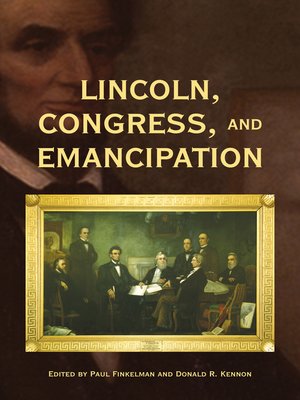 LINCOLN,
CONGRESS, AND
EMANCIPATION

EDITED BY PAUL FINKELMAN AND DONALD R. KENNON